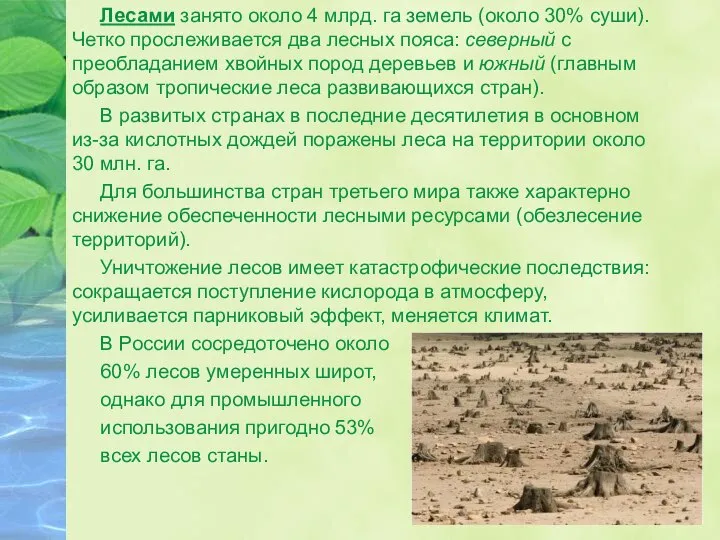 Лесами занято около 4 млрд. га земель (около 30% суши). Четко прослеживается два лесных пояса: северный с преобладанием хвойных пород деревьев и южный (главным образом тропические леса развивающихся стран).

В развитых странах в последние десятилетия в основном из-за кислотных дождей поражены леса на территории около 30 млн. га.

Для большинства стран третьего мира также характерно снижение обеспеченности лесными ресурсами (обезлесение территорий).

Уничтожение лесов имеет катастрофические последствия: сокращается поступление кислорода в атмосферу, усиливается парниковый эффект, меняется климат.

В России сосредоточено около 60% лесов умеренных широт, однако для промышленного использования пригодно 53% всех лесов станы.